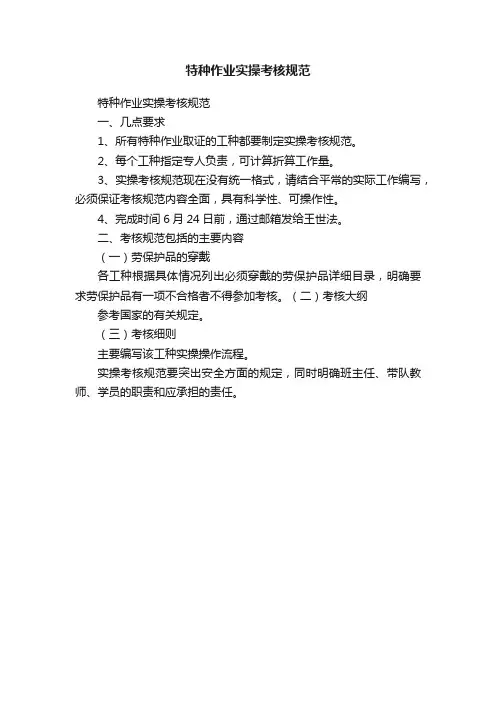 特种作业实操考核规范

特种作业实操考核规范

一、几点要求

1、所有特种作业取证的工种都要制定实操考核规范。

2、每个工种指定专人负责，可计算折算工作量。

3、实操考核规范现在没有统一格式，请结合平常的实际工作编写，必须保证考核规范内容全面，具有科学性、可操作性。

4、完成时间 6 月 24 日前，通过邮箱发给王世法。

二、考核规范包括的主要内容

（一）劳保护品的穿戴

各工种根据具体情况列出必须穿戴的劳保护品详细目录，明确要求劳保护品有一项不合格者不得参加考核。（二）考核大纲

参考国家的有关规定。

（三）考核细则

主要编写该工种实操操作流程。

实操考核规范要突出安全方面的规定，同时明确班主任、带队教师、学员的职责和应承担的责任。